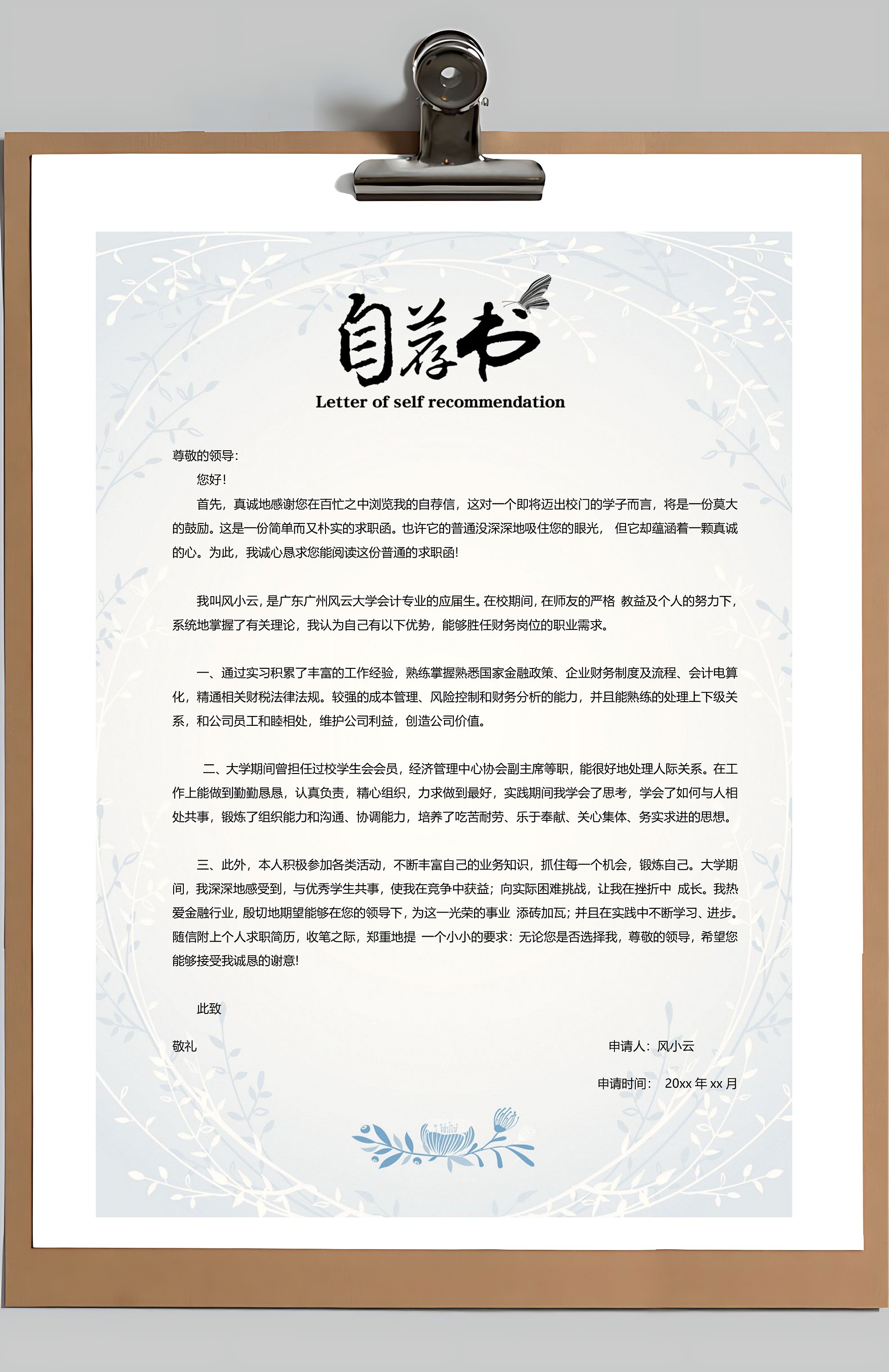 自荐书
Letter of self recommendation

尊敬的领导:

您好!

首先，真诚地感谢您在百忙之中浏览我的自荐信，这对一个即将迈出校门的学子而言，将是一份莫大的鼓励。这是一份简单而又朴实的求职函。也许它的普通没深深地吸住您的眼光， 但它却蕴涵着一颗真诚的心。为此，我诚心恳求您能阅读这份普通的求职函!

我叫风小云，是广东广州风云大学会计专业的应届生。在校期间，在师友的严格 教益及个人的努力下，系统地掌握了有关理论，我认为自己有以下优势，能够胜任财务岗位的职业需求。

一、通过实习积累了丰富的工作经验，熟练掌握熟悉国家金融政策、企业财务制度及流程、会计电算化，精通相关财税法律法规。较强的成本管理、风险控制和财务分析的能力，并且能熟练的处理上下级关系，和公司员工和睦相处，维护公司利益，创造公司价值。

二、大学期间曾担任过校学生会会员，经济管理中心协会副主席等职，能很好地处理人际关系。在工作上能做到勤勤恳恳，认真负责，精心组织，力求做到最好，实践期间我学会了思考，学会了如何与人相处共事，锻炼了组织能力和沟通、协调能力，培养了吃苦耐劳、乐于奉献、关心集体、务实求进的思想。

三、此外，本人积极参加各类活动，不断丰富自己的业务知识，抓住每一个机会，锻炼自己。大学期间，我深深地感受到，与优秀学生共事，使我在竞争中获益；向实际困难挑战，让我在挫折中 成长。我热爱金融行业，殷切地期望能够在您的领导下，为这一光荣的事业 添砖加瓦；并且在实践中不断学习、进步。随信附上个人求职简历，收笔之际，郑重地提 一个小小的要求：无论您是否选择我，尊敬的领导，希望您能够接受我诚恳的谢意!

此致

敬礼

申请人：风小云

申请时间： 20xx 年 xx 月